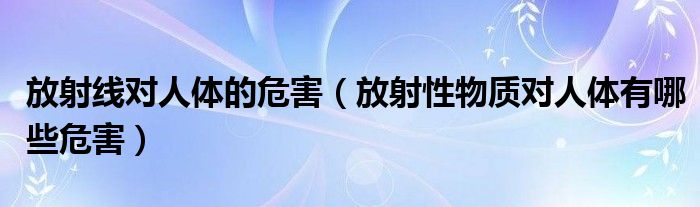 放射线对人体的危害（放射性物质对人体有哪些危害）